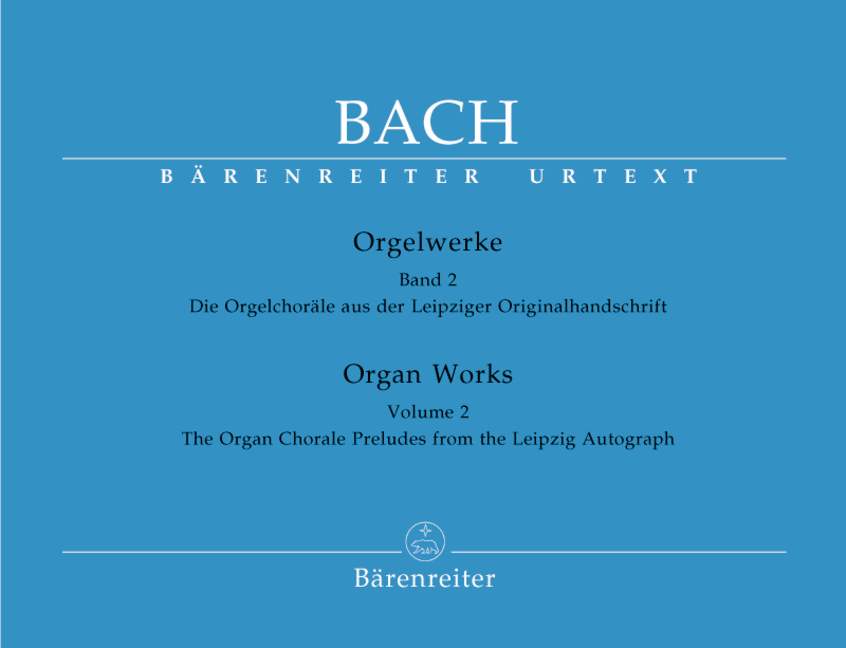 BACH

BÄRENREITER URTEXT

Orgelwerke

Band 2

Die Orgelchoräle aus der Leipziger Originalhandschrift

Organ Works

Volume 2

The Organ Chorale Preludes from the Leipzig Autograph

Bärenreiter